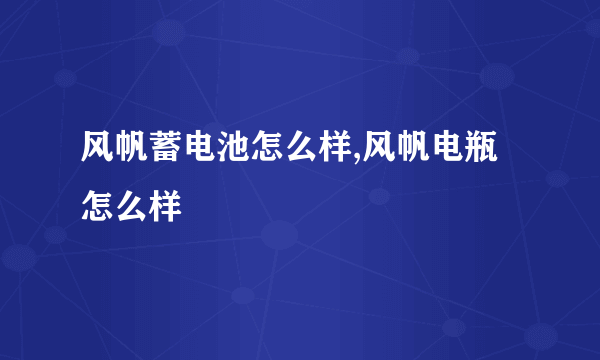 风帆蓄电池怎么样,风帆电瓶怎么样